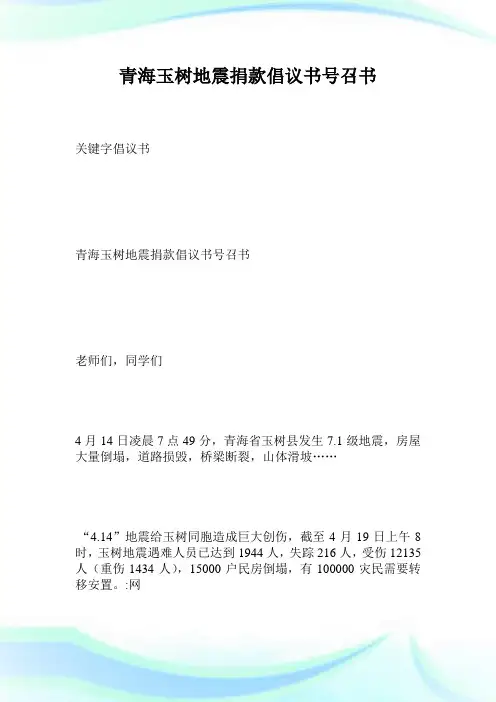 青海玉树地震捐款倡议书号召书

关键字倡议书

青海玉树地震捐款倡议书号召书

老师们，同学们

4 月 14 日凌晨 7 点 49 分，青海省玉树县发生 7.1 级地震，房屋大量倒塌，道路损毁，桥梁断裂，山体滑坡……

“4.14”地震给玉树同胞造成巨大创伤，截至 4 月 19 日上午 8 时，玉树地震遇难人员已达到 1944 人，失踪 216 人，受伤 12135 人（重伤 1434 人），15000 户民房倒塌，有 100000 灾民需要转移安置。:网